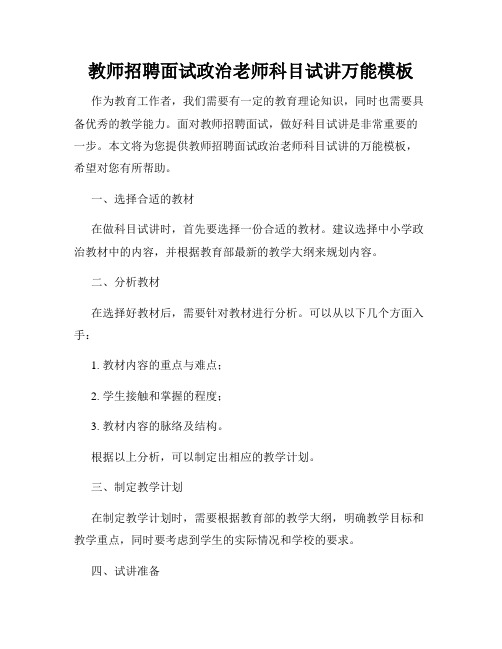 教师招聘面试政治老师科目试讲万能模板

作为教育工作者，我们需要有一定的教育理论知识，同时也需要具备优秀的教学能力。面对教师招聘面试，做好科目试讲是非常重要的一步。本文将为您提供教师招聘面试政治老师科目试讲的万能模板，希望对您有所帮助。

一、选择合适的教材

在做科目试讲时，首先要选择一份合适的教材。建议选择中小学政治教材中的内容，并根据教育部最新的教学大纲来规划内容。

二、分析教材

在选择好教材后，需要针对教材进行分析。可以从以下几个方面入手：

1. 教材内容的重点与难点；

2. 学生接触和掌握的程度；

3. 教材内容的脉络及结构。

根据以上分析，可以制定出相应的教学计划。

三、制定教学计划

在制定教学计划时，需要根据教育部的教学大纲，明确教学目标和教学重点，同时要考虑到学生的实际情况和学校的要求。

四、试讲准备